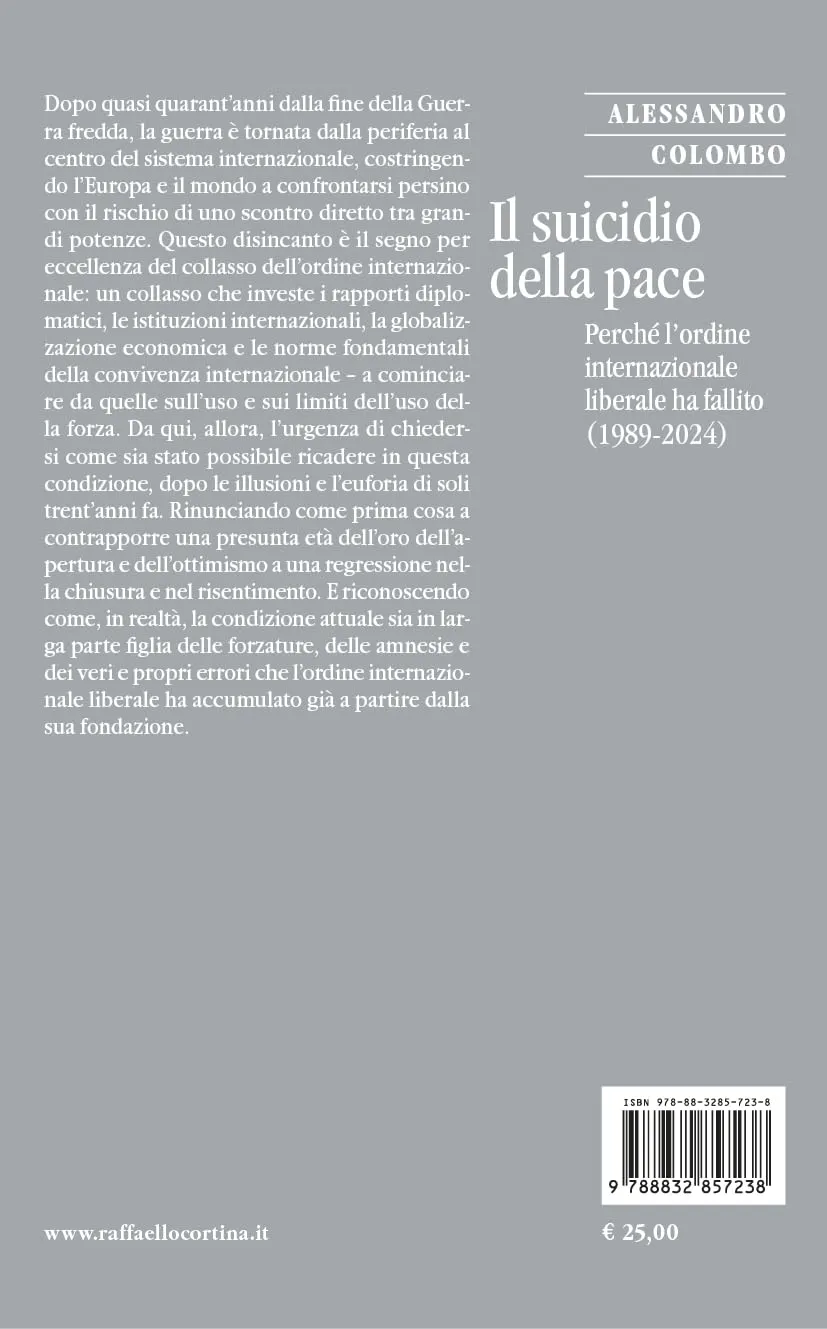 Dopo quasi quarant'anni dalla fine della Guerra fredda, la guerra è tornata dalla periferia al centro del sistema internazionale, costringendo l'Europa e il mondo a confrontarsi persino con il rischio di uno scontro diretto tra grandi potenze. Questo disincanto è il segno per eccellenza del collasso dell'ordine internazionale: un collasso che investe i rapporti diplomatici, le istituzioni internazionali, la globalizzazione economica e le norme fondamentali della convivenza internazionale – a cominciare da quelle sull'uso e sui limiti dell'uso della forza. Da qui, allora, l'urgenza di chiedersi come sia stato possibile ricadere in questa condizione, dopo le illusioni e l'euforia di soli trent'anni fa. Rinunciando come prima cosa a contrapporre una presunta età dell'oro dell'apertura e dell'ottimismo a una regressione nella chiusura e nel risentimento. E riconoscendo come, in realtà, la condizione attuale sia in larga parte figlia delle forzature, delle amnesie e dei veri e propri errori che l'ordine internazionale liberale ha accumulato già a partire dalla sua fondazione.

ALESSANDRO
COLOMBO

Il suicidio della pace

Perché l'ordine internazionale liberale ha fallito (1989-2024)

ISBN 978-88-3285-723-8
9 788832 857238

www.raffaellocortina.it

€ 25,00